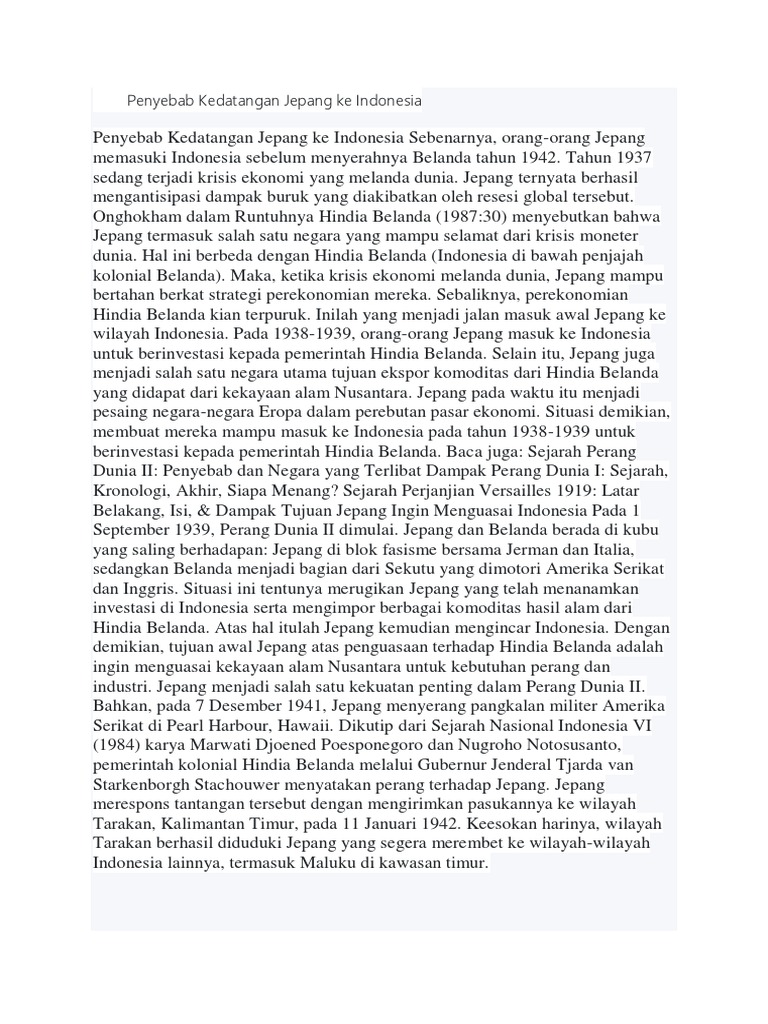 Penyebab Kedatangan Jepang ke Indonesia

Penyebab Kedatangan Jepang ke Indonesia Sebenarnya, orang-orang Jepang memasuki Indonesia sebelum menyerahnya Belanda tahun 1942. Tahun 1937 sedang terjadi krisis ekonomi yang melanda dunia. Jepang ternyata berhasil mengantisipasi dampak buruk yang diakibatkan oleh resesi global tersebut. Onghokham dalam Runtuhnya Hindia Belanda (1987:30) menyebutkan bahwa Jepang termasuk salah satu negara yang mampu selamat dari krisis moneter dunia. Hal ini berbeda dengan Hindia Belanda (Indonesia di bawah penjajah kolonial Belanda). Maka, ketika krisis ekonomi melanda dunia, Jepang mampu bertahan berkat strategi perekonomian mereka. Sebaliknya, perekonomian Hindia Belanda kian terpuruk. Inilah yang menjadi jalan masuk awal Jepang ke wilayah Indonesia. Pada 1938-1939, orang-orang Jepang masuk ke Indonesia untuk berinvestasi kepada pemerintah Hindia Belanda. Selain itu, Jepang juga menjadi salah satu negara utama tujuan ekspor komoditas dari Hindia Belanda yang didapat dari kekayaan alam Nusantara. Jepang pada waktu itu menjadi pesaing negara-negara Eropa dalam perebutan pasar ekonomi. Situasi demikian, membuat mereka mampu masuk ke Indonesia pada tahun 1938-1939 untuk berinvestasi kepada pemerintah Hindia Belanda. Baca juga: Sejarah Perang Dunia II: Penyebab dan Negara yang Terlibat Dampak Perang Dunia I: Sejarah, Kronologi, Akhir, Siapa Menang? Sejarah Perjanjian Versailles 1919: Latar Belakang, Isi, & Dampak Tujuan Jepang Ingin Menguasai Indonesia Pada 1 September 1939, Perang Dunia II dimulai. Jepang dan Belanda berada di kubu yang saling berhadapan: Jepang di blok fasisme bersama Jerman dan Italia, sedangkan Belanda menjadi bagian dari Sekutu yang dimotori Amerika Serikat dan Inggris. Situasi ini tentunya merugikan Jepang yang telah menanamkan investasi di Indonesia serta mengimpor berbagai komoditas hasil alam dari Hindia Belanda. Atas hal itulah Jepang kemudian mengincar Indonesia. Dengan demikian, tujuan awal Jepang atas penguasaan terhadap Hindia Belanda adalah ingin menguasai kekayaan alam Nusantara untuk kebutuhan perang dan industri. Jepang menjadi salah satu kekuatan penting dalam Perang Dunia II. Bahkan, pada 7 Desember 1941, Jepang menyerang pangkalan militer Amerika Serikat di Pearl Harbour, Hawaii. Dikutip dari Sejarah Nasional Indonesia VI (1984) karya Marwati Djoened Poesponegoro dan Nugroho Notosusanto, pemerintah kolonial Hindia Belanda melalui Gubernur Jenderal Tjarda van Starkenborgh Stachouwer menyatakan perang terhadap Jepang. Jepang merespons tantangan tersebut dengan mengirimkan pasukannya ke wilayah Tarakan, Kalimantan Timur, pada 11 Januari 1942. Keesokan harinya, wilayah Tarakan berhasil diduduki Jepang yang segera merembet ke wilayah-wilayah Indonesia lainnya, termasuk Maluku di kawasan timur.